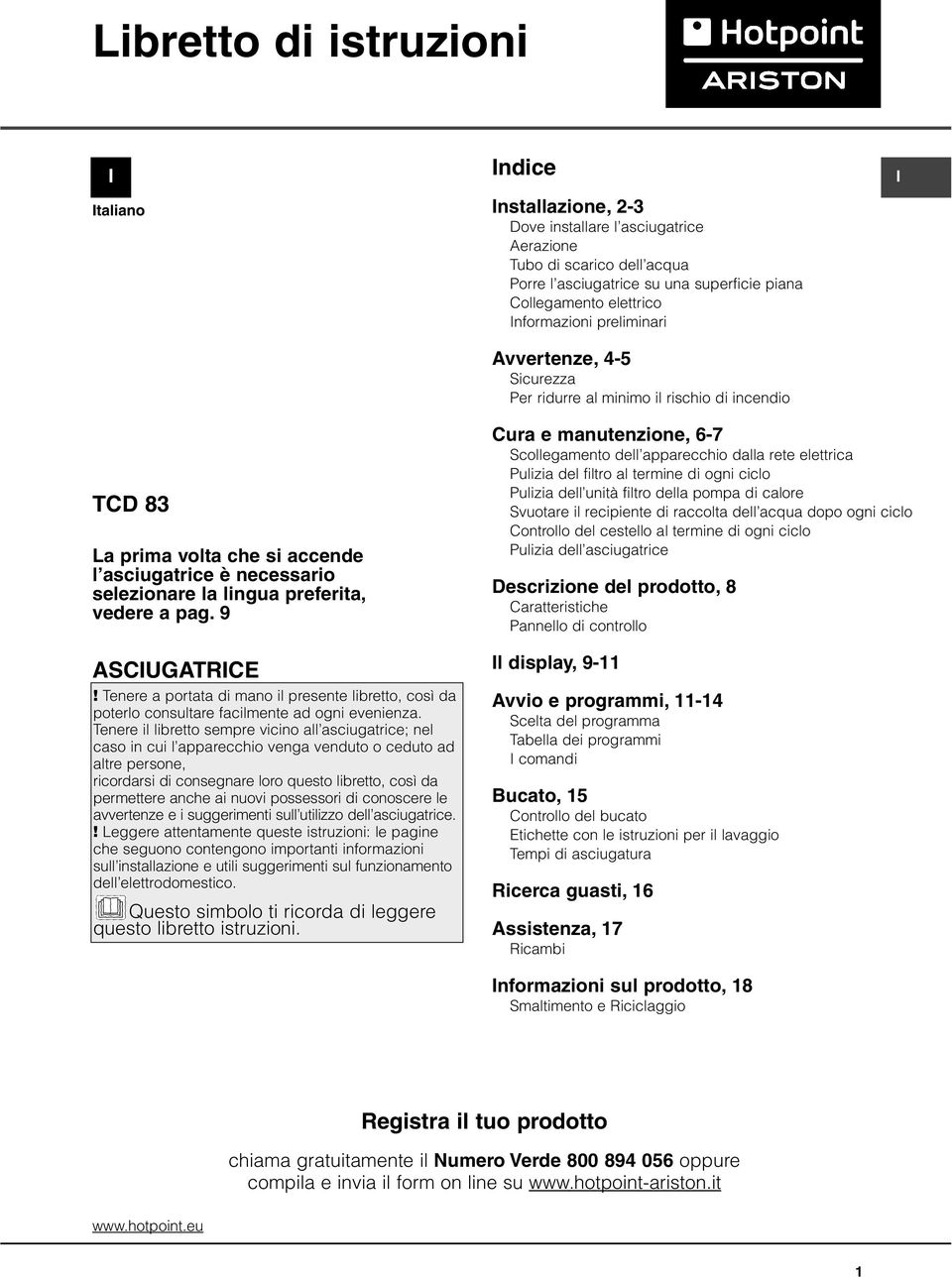 Libretto di istruzioni

Hotpoint
ARISTON

I

Italiano

TCD 83

La prima volta che si accende l'asciugatrice è necessario selezionare la lingua preferita, vedere a pag. 9

ASCIUGATRICE

! Tenere a portata di mano il presente libretto, così da poterlo consultare facilmente ad ogni evenienza. Tenere il libretto sempre vicino all'asciugatrice; nel caso in cui l'apparecchio venga venduto o ceduto ad altre persone, ricordarsi di consegnare loro questo libretto, così da permettere anche ai nuovi possessori di conoscere le avvertenze e i suggerimenti sull'utilizzo dell'asciugatrice.
! Leggere attentamente queste istruzioni: le pagine che seguono contengono importanti informazioni sull'installazione e utili suggerimenti sul funzionamento dell'elettrodomestico.

Questo simbolo ti ricorda di leggere questo libretto istruzioni.

Indice

I

Installazione, 2-3
Dove installare l'asciugatrice
Aerazione
Tubo di scarico dell'acqua
Porre l'asciugatrice su una superficie piana
Collegamento elettrico
Informazioni preliminari

Avvertenze, 4-5
Sicurezza
Per ridurre al minimo il rischio di incendio

Cura e manutenzione, 6-7
Scollegamento dell'apparecchio dalla rete elettrica
Pulizia del filtro al termine di ogni ciclo
Pulizia dell'unità filtro della pompa di calore
Svuotare il recipiente di raccolta dell'acqua dopo ogni ciclo
Controllo del cestello al termine di ogni ciclo
Pulizia dell'asciugatrice

Descrizione del prodotto, 8
Caratteristiche
Pannello di controllo

Il display, 9-11

Avvio e programmi, 11-14
Scelta del programma
Tabella dei programmi
I comandi

Bucato, 15
Controllo del bucato
Etichette con le istruzioni per il lavaggio
Tempi di asciugatura

Ricerca guasti, 16

Assistenza, 17
Ricambi

Informazioni sul prodotto, 18
Smaltimento e Riciclaggio

Registra il tuo prodotto

chiama gratuitamente il Numero Verde 800 894 056 oppure compila e invia il form on line su www.hotpoint-ariston.it

www.hotpoint.eu

1